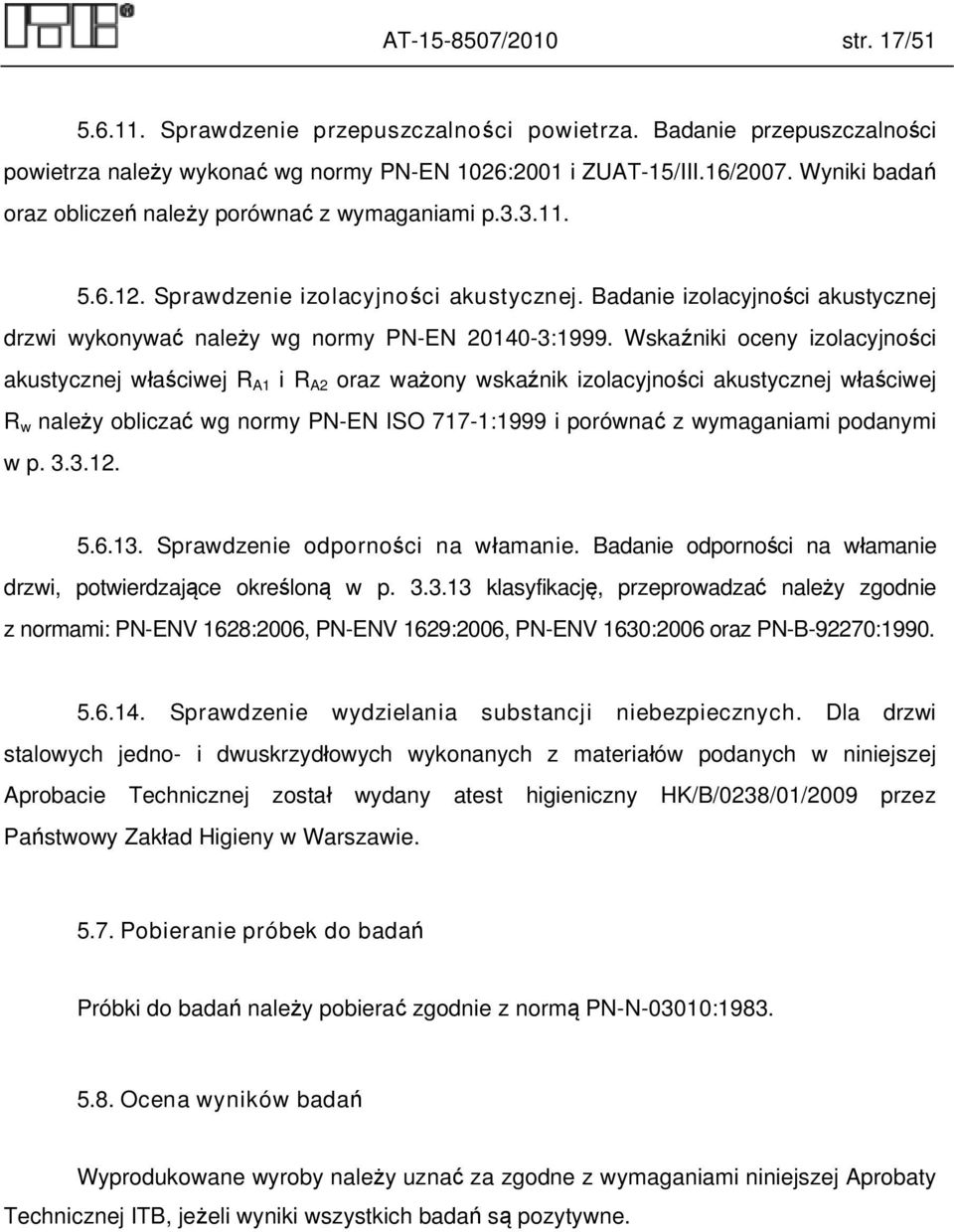 AT-15-8507/2010 str. 17/51

5.6.11. Sprawdzenie przepuszczalności powietrza. Badanie przepuszczalności powietrza należy wykonać wg normy PN-EN 1026:2001 i ZUAT-15/III.16/2007. Wyniki badań oraz obliczeń należy porównać z wymaganiami p.3.3.11.

5.6.12. Sprawdzenie izolacyjności akustycznej. Badanie izolacyjności akustycznej drzwi wykonywać należy wg normy PN-EN 20140-3:1999. Wskaźniki oceny izolacyjności akustycznej właściwej $R_{A1}$ i $R_{A2}$ oraz ważony wskaźnik izolacyjności akustycznej właściwej $R_w$ należy obliczać wg normy PN-EN ISO 717-1:1999 i porównać z wymaganiami podanymi w p. 3.3.12.

5.6.13. Sprawdzenie odporności na włamanie. Badanie odporności na włamanie drzwi, potwierdzające określoną w p. 3.3.13 klasyfikację, przeprowadzać należy zgodnie z normami: PN-ENV 1628:2006, PN-ENV 1629:2006, PN-ENV 1630:2006 oraz PN-B-92270:1990.

5.6.14. Sprawdzenie wydzielania substancji niebezpiecznych. Dla drzwi stalowych jedno- i dwuskrzydłowych wykonanych z materiałów podanych w niniejszej Aprobacie Technicznej został wydany atest higieniczny HK/B/0238/01/2009 przez Państwowy Zakład Higieny w Warszawie.

5.7. Pobieranie próbek do badań

Próbki do badań należy pobierać zgodnie z normą PN-N-03010:1983.

5.8. Ocena wyników badań

Wyprodukowane wyroby należy uznać za zgodne z wymaganiami niniejszej Aprobaty Technicznej ITB, jeżeli wyniki wszystkich badań są pozytywne.